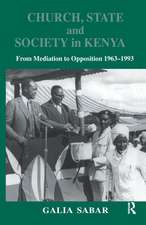 CHURCH, STATE and SOCIETY in KENYA

From Mediation to Opposition 1963-1993

GALIA SABAR

R